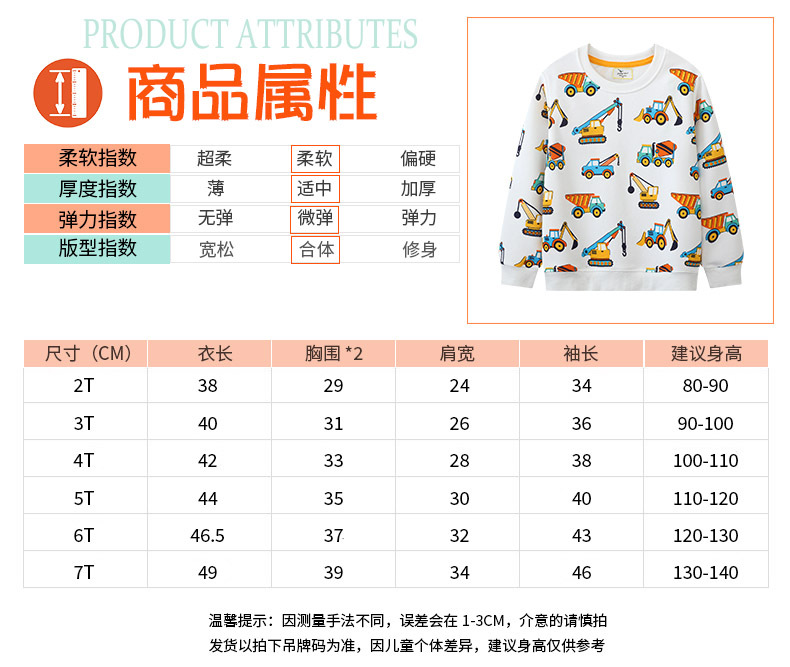 PRODUCT ATTRIBUTES

商品属性

| 柔软指数 | 超柔 | 柔软 | 偏硬 |
|---|---|---|---|
| 厚度指数 | 薄 | 适中 | 加厚 |
| 弹力指数 | 无弹 | 微弹 | 弹力 |
| 版型指数 | 宽松 | 合体 | 修身 |

| 尺寸（CM） | 衣长 | 胸围 *2 | 肩宽 | 袖长 | 建议身高 |
|---|---|---|---|---|---|
| 2T | 38 | 29 | 24 | 34 | 80-90 |
| 3T | 40 | 31 | 26 | 36 | 90-100 |
| 4T | 42 | 33 | 28 | 38 | 100-110 |
| 5T | 44 | 35 | 30 | 40 | 110-120 |
| 6T | 46.5 | 37 | 32 | 43 | 120-130 |
| 7T | 49 | 39 | 34 | 46 | 130-140 |

温馨提示：因测量手法不同，误差会在 1-3CM，介意的请慎拍
发货以拍下吊牌码为准，因儿童个体差异，建议身高仅供参考